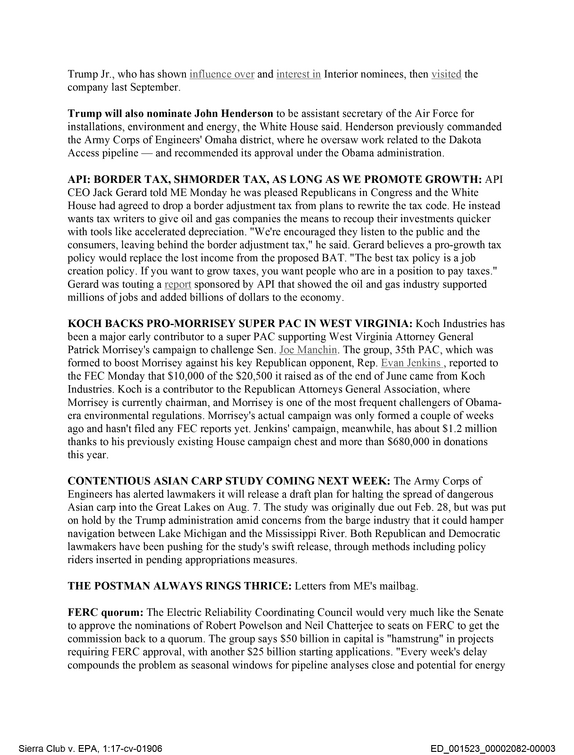 Trump Jr., who has shown influence over and interest in Interior nominees, then visited the company last September.

Trump will also nominate John Henderson to be assistant secretary of the Air Force for installations, environment and energy, the White House said. Henderson previously commanded the Army Corps of Engineers' Omaha district, where he oversaw work related to the Dakota Access pipeline — and recommended its approval under the Obama administration.

API: BORDER TAX, SHMORDER TAX, AS LONG AS WE PROMOTE GROWTH: API CEO Jack Gerard told ME Monday he was pleased Republicans in Congress and the White House had agreed to drop a border adjustment tax from plans to rewrite the tax code. He instead wants tax writers to give oil and gas companies the means to recoup their investments quicker with tools like accelerated depreciation. "We're encouraged they listen to the public and the consumers, leaving behind the border adjustment tax," he said. Gerard believes a pro-growth tax policy would replace the lost income from the proposed BAT. "The best tax policy is a job creation policy. If you want to grow taxes, you want people who are in a position to pay taxes." Gerard was touting a report sponsored by API that showed the oil and gas industry supported millions of jobs and added billions of dollars to the economy.

KOCH BACKS PRO-MORRISEY SUPER PAC IN WEST VIRGINIA: Koch Industries has been a major early contributor to a super PAC supporting West Virginia Attorney General Patrick Morrisey's campaign to challenge Sen. Joe Manchin. The group, 35th PAC, which was formed to boost Morrisey against his key Republican opponent, Rep. Evan Jenkins , reported to the FEC Monday that $10,000 of the $20,500 it raised as of the end of June came from Koch Industries. Koch is a contributor to the Republican Attorneys General Association, where Morrisey is currently chairman, and Morrisey is one of the most frequent challengers of Obama-era environmental regulations. Morrisey's actual campaign was only formed a couple of weeks ago and hasn't filed any FEC reports yet. Jenkins' campaign, meanwhile, has about $1.2 million thanks to his previously existing House campaign chest and more than $680,000 in donations this year.

CONTENTIOUS ASIAN CARP STUDY COMING NEXT WEEK: The Army Corps of Engineers has alerted lawmakers it will release a draft plan for halting the spread of dangerous Asian carp into the Great Lakes on Aug. 7. The study was originally due out Feb. 28, but was put on hold by the Trump administration amid concerns from the barge industry that it could hamper navigation between Lake Michigan and the Mississippi River. Both Republican and Democratic lawmakers have been pushing for the study's swift release, through methods including policy riders inserted in pending appropriations measures.

THE POSTMAN ALWAYS RINGS THRICE: Letters from ME's mailbag.

FERC quorum: The Electric Reliability Coordinating Council would very much like the Senate to approve the nominations of Robert Powelson and Neil Chatterjee to seats on FERC to get the commission back to a quorum. The group says $50 billion in capital is "hamstrung" in projects requiring FERC approval, with another $25 billion starting applications. "Every week's delay compounds the problem as seasonal windows for pipeline analyses close and potential for energy

Sierra Club v. EPA, 1:17-cv-01906

ED_001523_00002082-00003